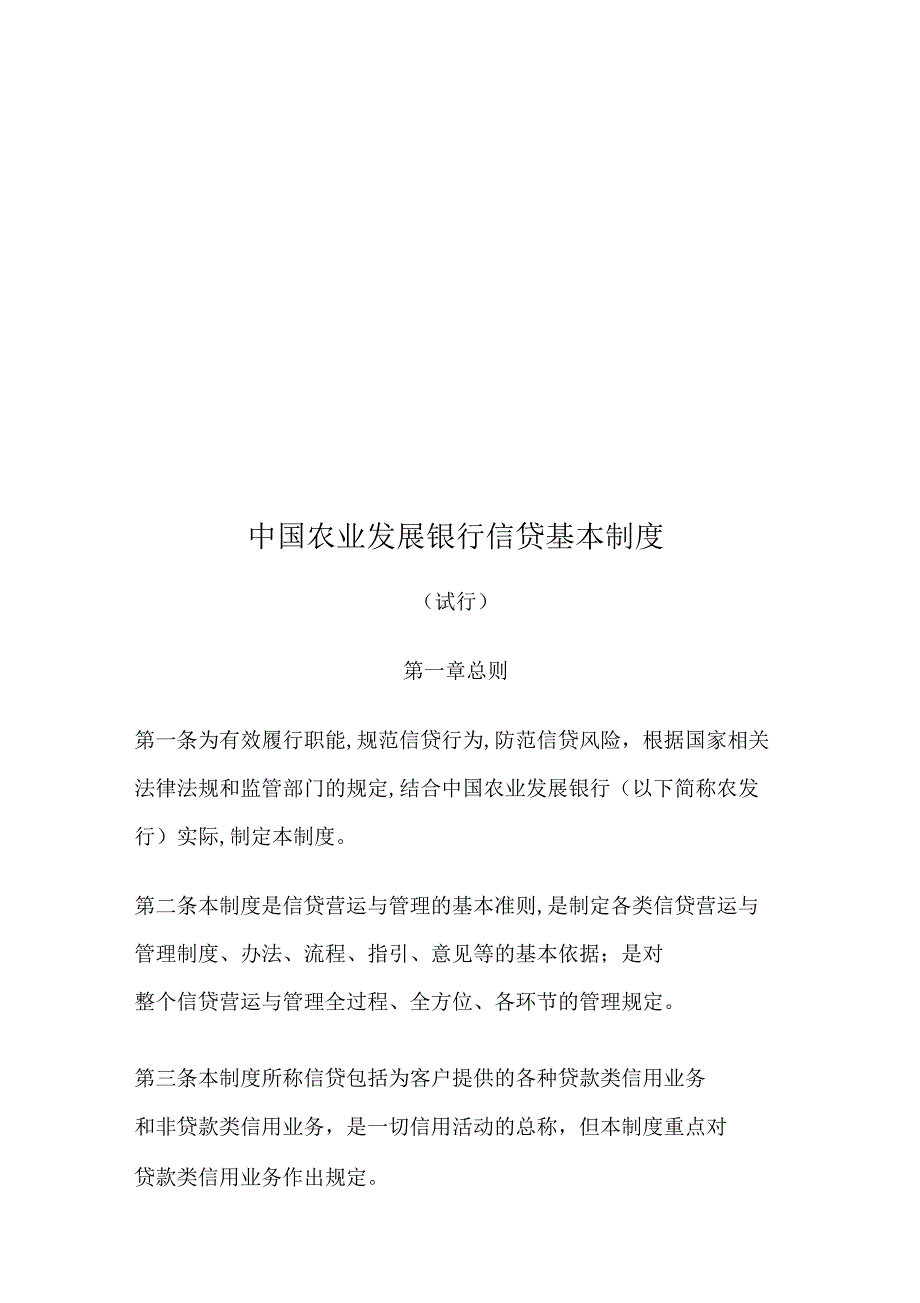 中国农业发展银行信贷基本制度

（试行）

第一章总则

第一条为有效履行职能,规范信贷行为,防范信贷风险，根据国家相关法律法规和监管部门的规定,结合中国农业发展银行（以下简称农发行）实际,制定本制度。

第二条本制度是信贷营运与管理的基本准则,是制定各类信贷营运与管理制度、办法、流程、指引、意见等的基本依据；是对整个信贷营运与管理全过程、全方位、各环节的管理规定。

第三条本制度所称信贷包括为客户提供的各种贷款类信用业务和非贷款类信用业务，是一切信用活动的总称，但本制度重点对贷款类信用业务作出规定。